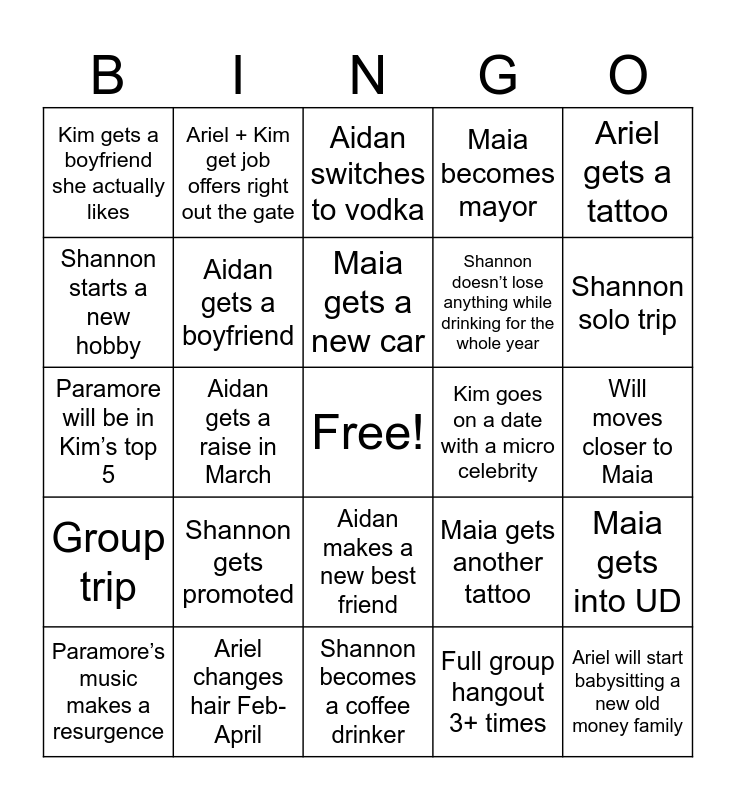 | B | I | N | G | O |
|---|---|---|---|---|
| Kim gets a boyfriend she actually likes | Ariel + Kim get job offers right out the gate | Aidan switches to vodka | Maia becomes mayor | Ariel gets a tattoo |
| Shannon starts a new hobby | Aidan gets a boyfriend | Maia gets a new car | Shannon doesn't lose anything while drinking for the whole year | Shannon solo trip |
| Paramore will be in Kim's top 5 | Aidan gets a raise in March | Free! | Kim goes on a date with a micro celebrity | Will moves closer to Maia |
| Group trip | Shannon gets promoted | Aidan makes a new best friend | Maia gets another tattoo | Maia gets into UD |
| Paramore's music makes a resurgence | Ariel changes hair Feb-April | Shannon becomes a coffee drinker | Full group hangout 3+ times | Ariel will start babysitting a new old money family |